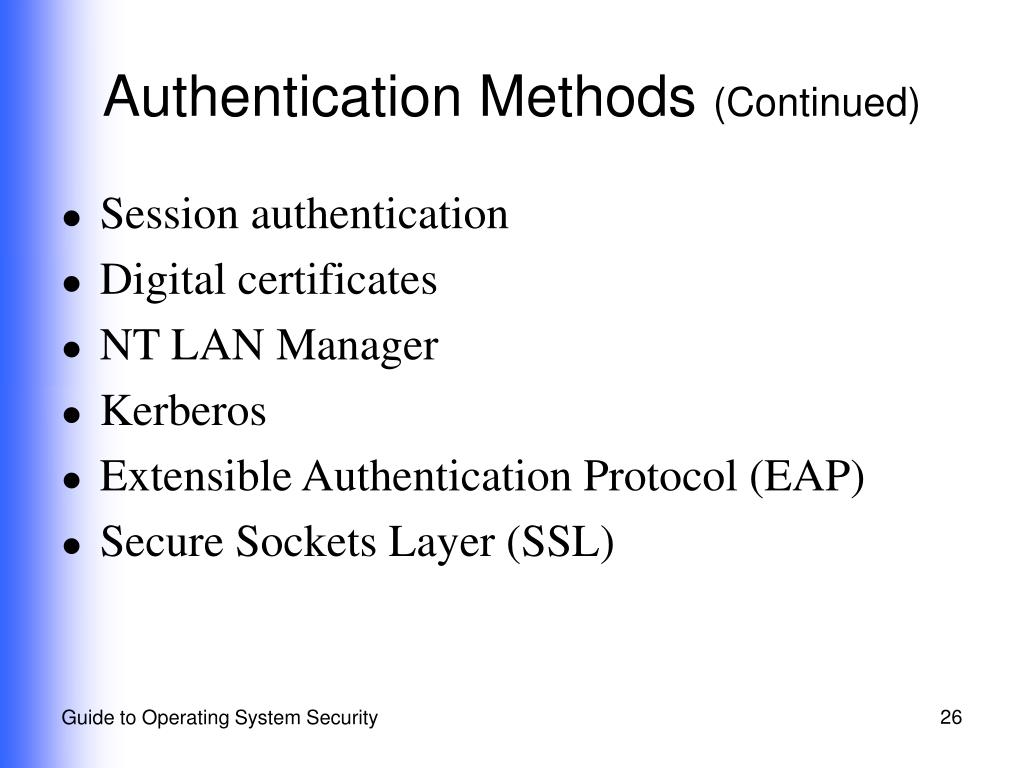 Authentication Methods (Continued)

• Session authentication
• Digital certificates
• NT LAN Manager
• Kerberos
• Extensible Authentication Protocol (EAP)
• Secure Sockets Layer (SSL)

Guide to Operating System Security

26